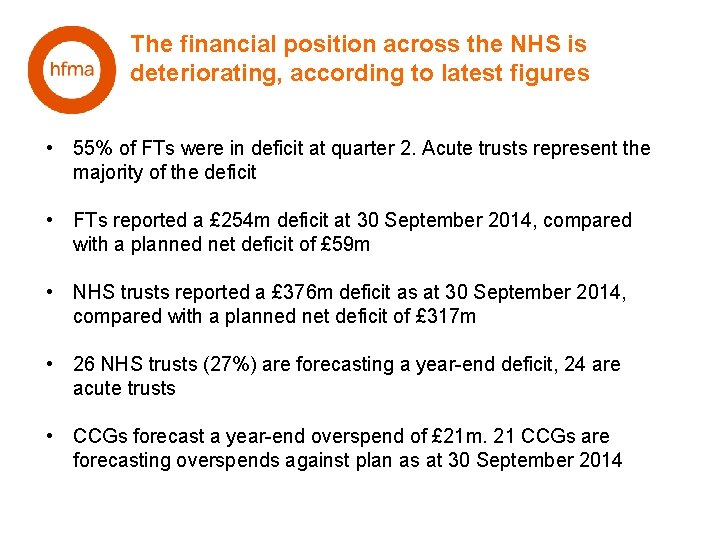 hfma

The financial position across the NHS is deteriorating, according to latest figures

• 55% of FTs were in deficit at quarter 2. Acute trusts represent the majority of the deficit

• FTs reported a £254m deficit at 30 September 2014, compared with a planned net deficit of £59m

• NHS trusts reported a £376m deficit as at 30 September 2014, compared with a planned net deficit of £317m

• 26 NHS trusts (27%) are forecasting a year-end deficit, 24 are acute trusts

• CCGs forecast a year-end overspend of £21m. 21 CCGs are forecasting overspends against plan as at 30 September 2014